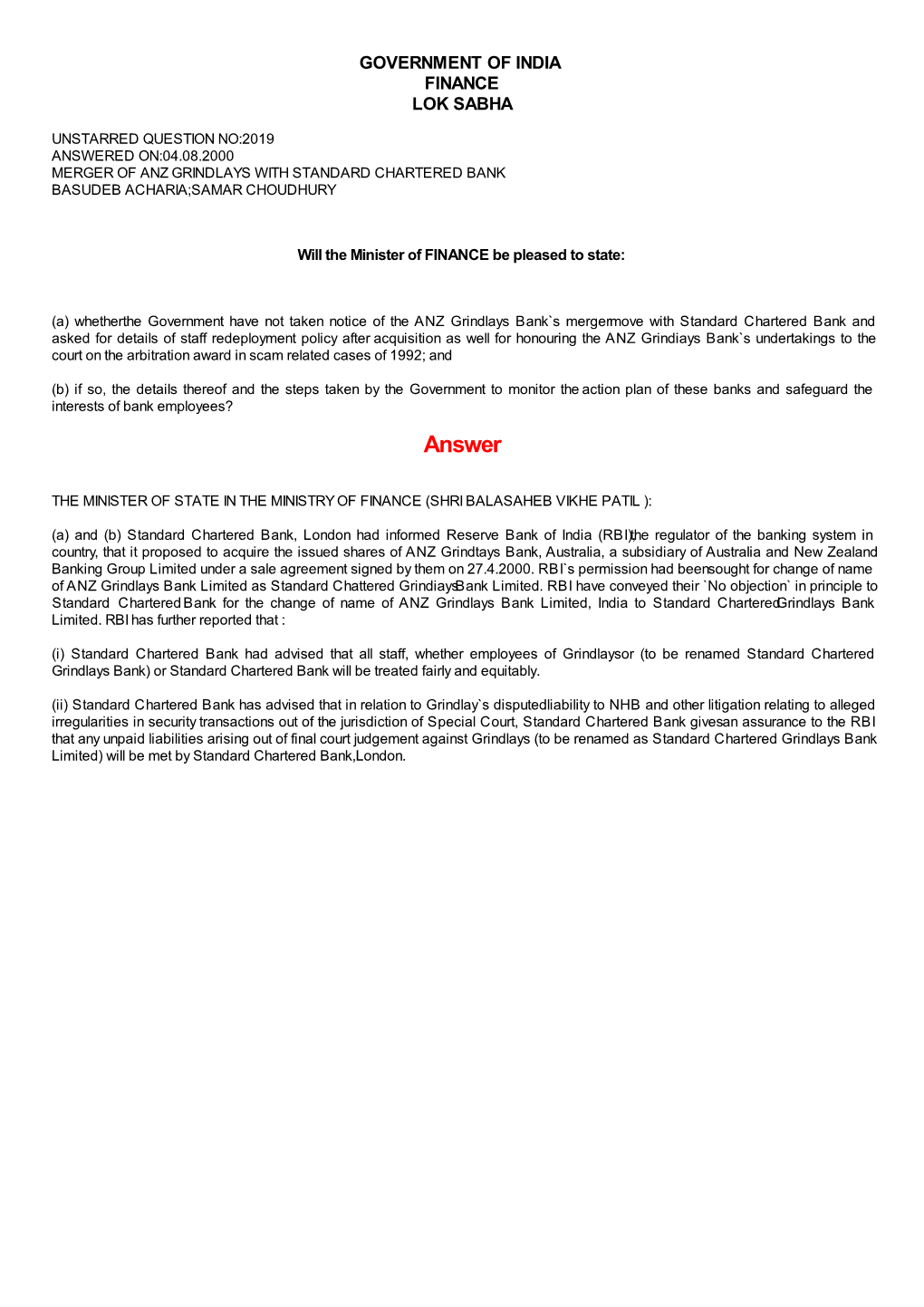 GOVERNMENT OF INDIA
FINANCE
LOK SABHA

UNSTARRED QUESTION NO:2019
ANSWERED ON:04.08.2000
MERGER OF ANZ GRINDLAYS WITH STANDARD CHARTERED BANK
BASUDEB ACHARIA;SAMAR CHOUDHURY

Will the Minister of FINANCE be pleased to state:

(a) whetherthe Government have not taken notice of the ANZ Grindlays Bank`s mergermove with Standard Chartered Bank and asked for details of staff redeployment policy after acquisition as well for honouring the ANZ Grindiays Bank`s undertakings to the court on the arbitration award in scam related cases of 1992; and

(b) if so, the details thereof and the steps taken by the Government to monitor the action plan of these banks and safeguard the interests of bank employees?

Answer

THE MINISTER OF STATE IN THE MINISTRY OF FINANCE (SHRI BALASAHEB VIKHE PATIL ):

(a) and (b) Standard Chartered Bank, London had informed Reserve Bank of India (RBI)the regulator of the banking system in country, that it proposed to acquire the issued shares of ANZ Grindtays Bank, Australia, a subsidiary of Australia and New Zealand Banking Group Limited under a sale agreement signed by them on 27.4.2000. RBI`s permission had beensought for change of name of ANZ Grindlays Bank Limited as Standard Chattered GrindiaysBank Limited. RBI have conveyed their `No objection` in principle to Standard Chartered Bank for the change of name of ANZ Grindlays Bank Limited, India to Standard CharteredGrindlays Bank Limited. RBI has further reported that :

(i) Standard Chartered Bank had advised that all staff, whether employees of Grindlaysor (to be renamed Standard Chartered Grindlays Bank) or Standard Chartered Bank will be treated fairly and equitably.

(ii) Standard Chartered Bank has advised that in relation to Grindlay`s disputedliability to NHB and other litigation relating to alleged irregularities in security transactions out of the jurisdiction of Special Court, Standard Chartered Bank givesan assurance to the RBI that any unpaid liabilities arising out of final court judgement against Grindlays (to be renamed as Standard Chartered Grindlays Bank Limited) will be met by Standard Chartered Bank,London.